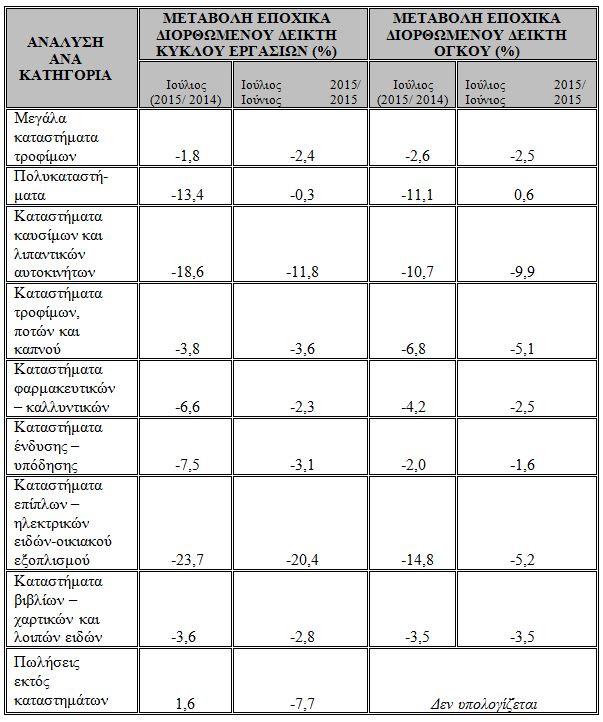 | ΑΝΑΛΥΣΗ ΑΝΑ ΚΑΤΗΓΟΡΙΑ | ΜΕΤΑΒΟΛΗ ΕΠΟΧΙΚΑ ΔΙΟΡΘΩΜΕΝΟΥ ΔΕΙΚΤΗ ΚΥΚΛΟΥ ΕΡΓΑΣΙΩΝ (%) | | ΜΕΤΑΒΟΛΗ ΕΠΟΧΙΚΑ ΔΙΟΡΘΩΜΕΝΟΥ ΔΕΙΚΤΗ ΟΓΚΟΥ (%) | |
|---|---|---|---|---|
| | Ιούλιος (2015/ 2014) | Ιούλιος 2015/ Ιούνιος 2015 | Ιούλιος (2015/ 2014) | Ιούλιος 2015/ Ιούνιος 2015 |
| Μεγάλα καταστήματα τροφίμων | -1,8 | -2,4 | -2,6 | -2,5 |
| Πολυκαταστήματα | -13,4 | -0,3 | -11,1 | 0,6 |
| Καταστήματα καυσίμων και λιπαντικών αυτοκινήτων | -18,6 | -11,8 | -10,7 | -9,9 |
| Καταστήματα τροφίμων, ποτών και καπνού | -3,8 | -3,6 | -6,8 | -5,1 |
| Καταστήματα φαρμακευτικών – καλλυντικών | -6,6 | -2,3 | -4,2 | -2,5 |
| Καταστήματα ένδυσης – υπόδησης | -7,5 | -3,1 | -2,0 | -1,6 |
| Καταστήματα επίπλων – ηλεκτρικών ειδών-οικιακού εξοπλισμού | -23,7 | -20,4 | -14,8 | -5,2 |
| Καταστήματα βιβλίων – χαρτικών και λοιπών ειδών | -3,6 | -2,8 | -3,5 | -3,5 |
| Πωλήσεις εκτός καταστημάτων | 1,6 | -7,7 | Δεν υπολογίζεται | |